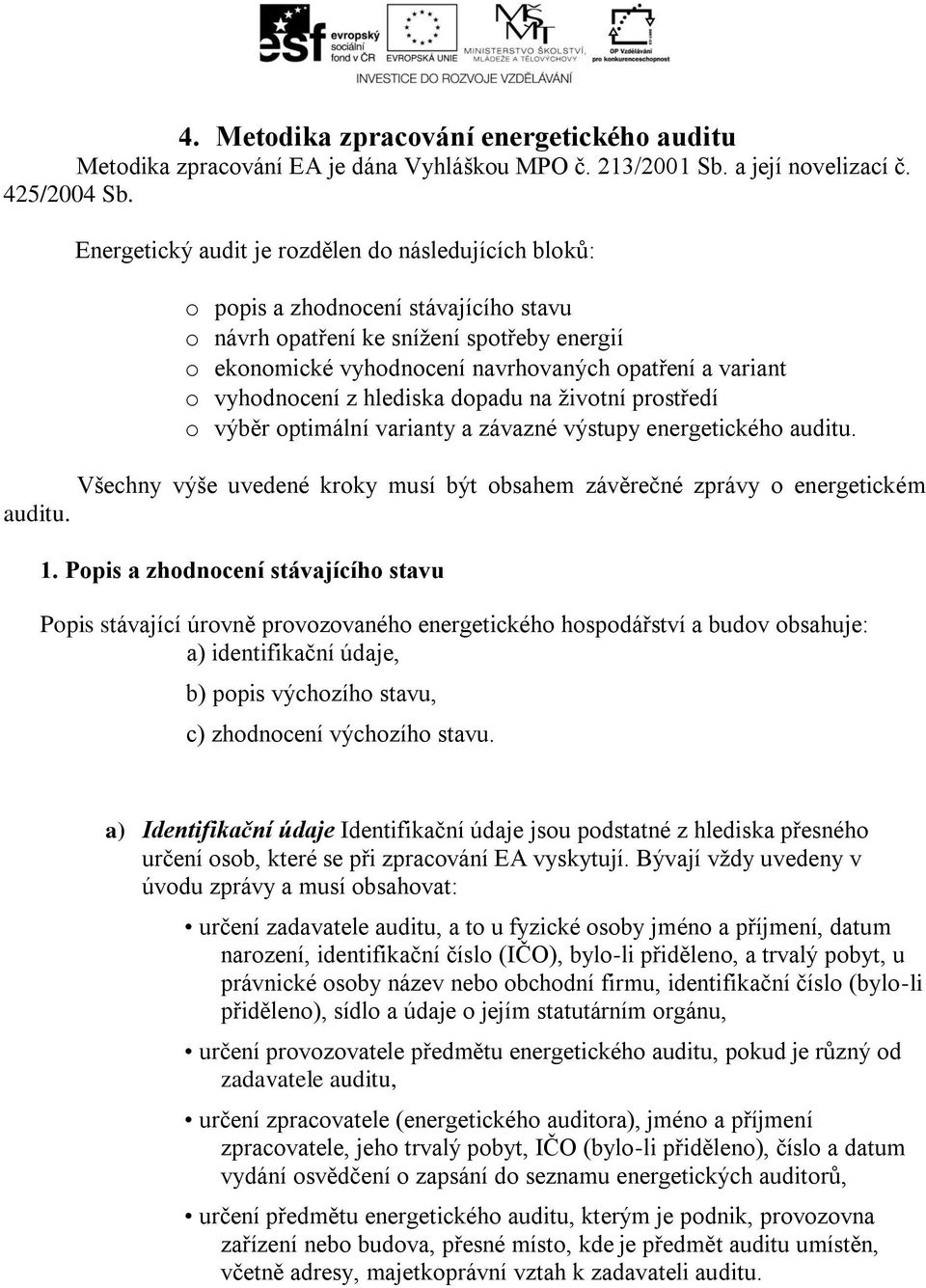 esf evropský sociální fond v ČR EVROPSKÁ UNIE MINISTERSTVO ŠKOLSTVÍ, MLÁDEŽE A TĚLOVÝCHOVY OP Vzdělávání pro konkurenceschopnost
INVESTICE DO ROZVOJE VZDĚLÁVÁNÍ

4. Metodika zpracování energetického auditu
Metodika zpracování EA je dána Vyhláškou MPO č. 213/2001 Sb. a její novelizací č. 425/2004 Sb.

Energetický audit je rozdělen do následujících bloků:

o popis a zhodnocení stávajícího stavu
o návrh opatření ke snížení spotřeby energií
o ekonomické vyhodnocení navrhovaných opatření a variant
o vyhodnocení z hlediska dopadu na životní prostředí
o výběr optimální varianty a závazné výstupy energetického auditu.

Všechny výše uvedené kroky musí být obsahem závěrečné zprávy o energetickém auditu.

1. Popis a zhodnocení stávajícího stavu

Popis stávající úrovně provozovaného energetického hospodářství a budov obsahuje:
a) identifikační údaje,
b) popis výchozího stavu,
c) zhodnocení výchozího stavu.

a) Identifikační údaje Identifikační údaje jsou podstatné z hlediska přesného určení osob, které se při zpracování EA vyskytují. Bývají vždy uvedeny v úvodu zprávy a musí obsahovat:

• určení zadavatele auditu, a to u fyzické osoby jméno a příjmení, datum narození, identifikační číslo (IČO), bylo-li přiděleno, a trvalý pobyt, u právnické osoby název nebo obchodní firmu, identifikační číslo (bylo-li přiděleno), sídlo a údaje o jejím statutárním orgánu,

• určení provozovatele předmětu energetického auditu, pokud je různý od zadavatele auditu,

• určení zpracovatele (energetického auditora), jméno a příjmení zpracovatele, jeho trvalý pobyt, IČO (bylo-li přiděleno), číslo a datum vydání osvědčení o zapsání do seznamu energetických auditorů,

• určení předmětu energetického auditu, kterým je podnik, provozovna zařízení nebo budova, přesné místo, kde je předmět auditu umístěn, včetně adresy, majetkoprávní vztah k zadavateli auditu.